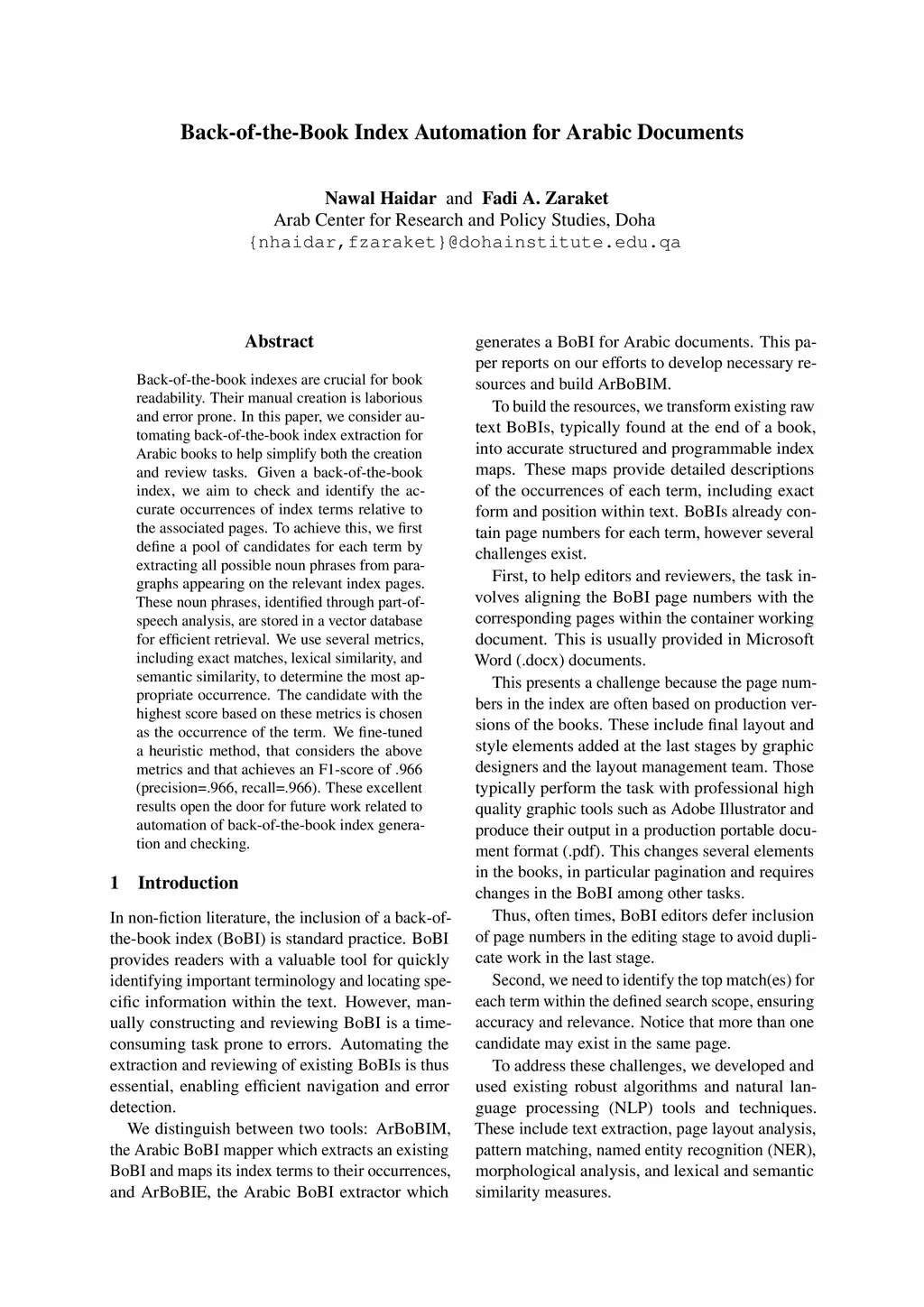 Back-of-the-Book Index Automation for Arabic Documents

Nawal Haidar and Fadi A. Zaraket
Arab Center for Research and Policy Studies, Doha
{nhaidar,fzaraket}@dohainstitute.edu.qa

Abstract

Back-of-the-book indexes are crucial for book readability. Their manual creation is laborious and error prone. In this paper, we consider automating back-of-the-book index extraction for Arabic books to help simplify both the creation and review tasks. Given a back-of-the-book index, we aim to check and identify the accurate occurrences of index terms relative to the associated pages. To achieve this, we first define a pool of candidates for each term by extracting all possible noun phrases from paragraphs appearing on the relevant index pages. These noun phrases, identified through part-of-speech analysis, are stored in a vector database for efficient retrieval. We use several metrics, including exact matches, lexical similarity, and semantic similarity, to determine the most appropriate occurrence. The candidate with the highest score based on these metrics is chosen as the occurrence of the term. We fine-tuned a heuristic method, that considers the above metrics and that achieves an F1-score of .966 (precision=.966, recall=.966). These excellent results open the door for future work related to automation of back-of-the-book index generation and checking.

1 Introduction

In non-fiction literature, the inclusion of a back-of-the-book index (BoBI) is standard practice. BoBI provides readers with a valuable tool for quickly identifying important terminology and locating specific information within the text. However, manually constructing and reviewing BoBI is a time-consuming task prone to errors. Automating the extraction and reviewing of existing BoBIs is thus essential, enabling efficient navigation and error detection.

We distinguish between two tools: ArBoBIM, the Arabic BoBI mapper which extracts an existing BoBI and maps its index terms to their occurrences, and ArBoBIE, the Arabic BoBI extractor which generates a BoBI for Arabic documents. This paper reports on our efforts to develop necessary resources and build ArBoBIM.

To build the resources, we transform existing raw text BoBIs, typically found at the end of a book, into accurate structured and programmable index maps. These maps provide detailed descriptions of the occurrences of each term, including exact form and position within text. BoBIs already contain page numbers for each term, however several challenges exist.

First, to help editors and reviewers, the task involves aligning the BoBI page numbers with the corresponding pages within the container working document. This is usually provided in Microsoft Word (.docx) documents.

This presents a challenge because the page numbers in the index are often based on production versions of the books. These include final layout and style elements added at the last stages by graphic designers and the layout management team. Those typically perform the task with professional high quality graphic tools such as Adobe Illustrator and produce their output in a production portable document format (.pdf). This changes several elements in the books, in particular pagination and requires changes in the BoBI among other tasks.

Thus, often times, BoBI editors defer inclusion of page numbers in the editing stage to avoid duplicate work in the last stage.

Second, we need to identify the top match(es) for each term within the defined search scope, ensuring accuracy and relevance. Notice that more than one candidate may exist in the same page.

To address these challenges, we developed and used existing robust algorithms and natural language processing (NLP) tools and techniques. These include text extraction, page layout analysis, pattern matching, named entity recognition (NER), morphological analysis, and lexical and semantic similarity measures.